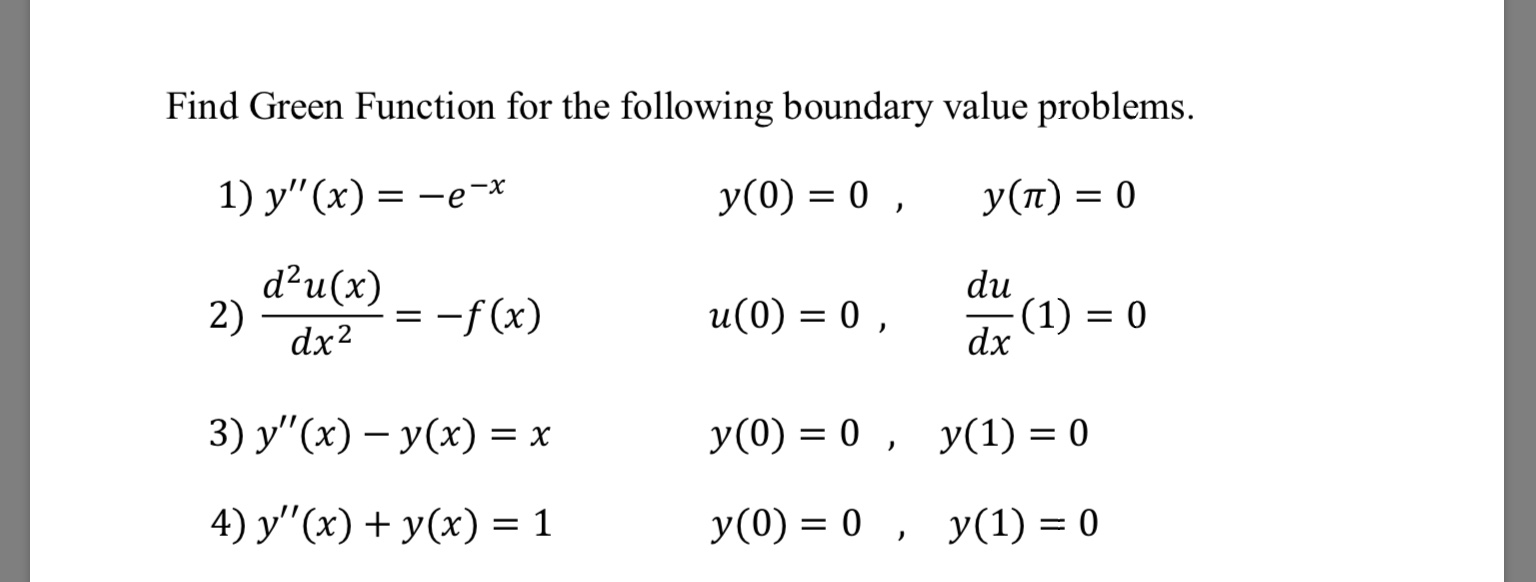 Find Green Function for the following boundary value problems.

1) $y''(x) = -e^{-x}$ $y(0) = 0$ , $y(\pi) = 0$

2) $\frac{d^2u(x)}{dx^2} = -f(x)$ $u(0) = 0$ , $\frac{du}{dx}(1) = 0$

3) $y''(x) - y(x) = x$ $y(0) = 0$ , $y(1) = 0$

4) $y''(x) + y(x) = 1$ $y(0) = 0$ , $y(1) = 0$